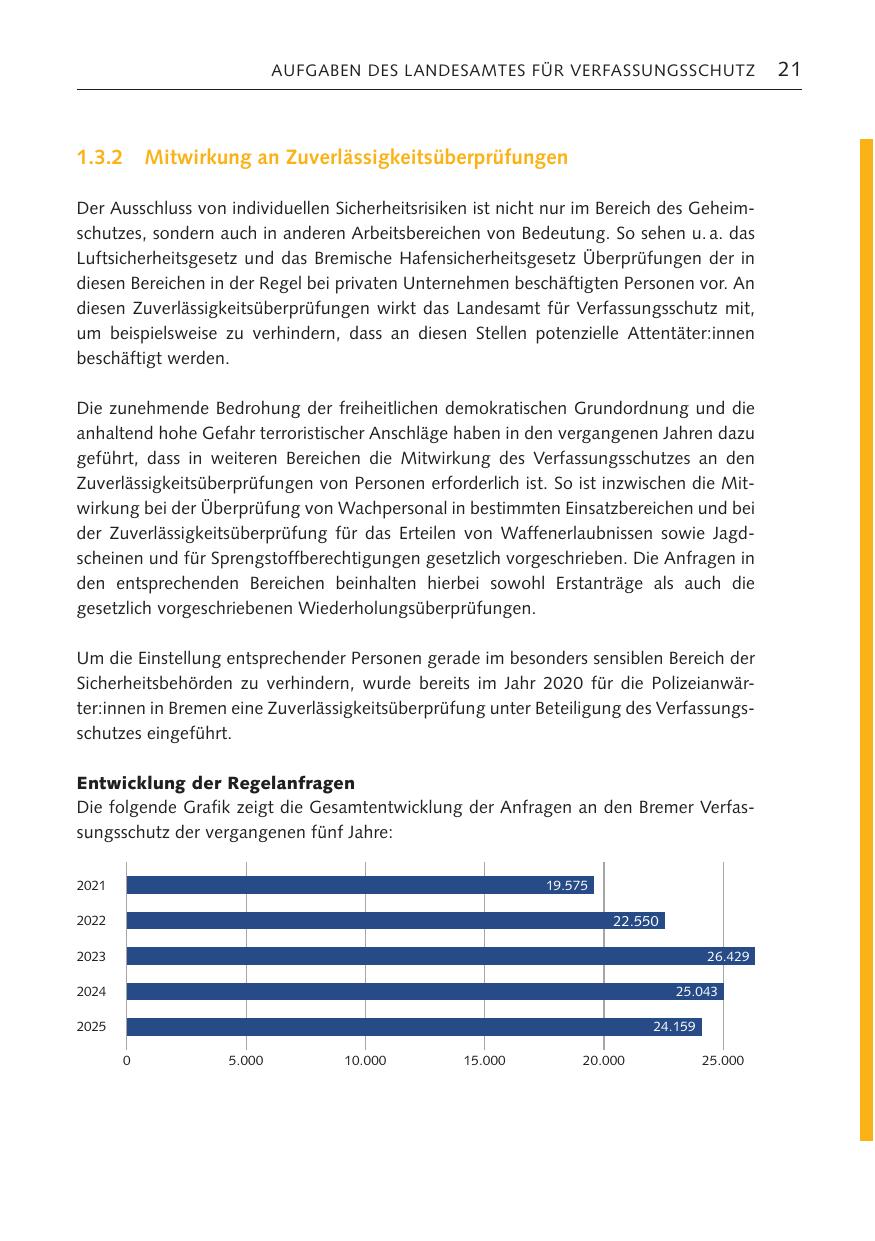 AUFGABEN DES LANDESAMTES FÜR VERFASSUNGSSCHUTZ 21

1.3.2 Mitwirkung an Zuverlässigkeitsüberprüfungen

Der Ausschluss von individuellen Sicherheitsrisiken ist nicht nur im Bereich des Geheimschutzes, sondern auch in anderen Arbeitsbereichen von Bedeutung. So sehen u. a. das Luftsicherheitsgesetz und das Bremische Hafensicherheitsgesetz Überprüfungen der in diesen Bereichen in der Regel bei privaten Unternehmen beschäftigten Personen vor. An diesen Zuverlässigkeitsüberprüfungen wirkt das Landesamt für Verfassungsschutz mit, um beispielsweise zu verhindern, dass an diesen Stellen potenzielle Attentäter:innen beschäftigt werden.

Die zunehmende Bedrohung der freiheitlichen demokratischen Grundordnung und die anhaltend hohe Gefahr terroristischer Anschläge haben in den vergangenen Jahren dazu geführt, dass in weiteren Bereichen die Mitwirkung des Verfassungsschutzes an den Zuverlässigkeitsüberprüfungen von Personen erforderlich ist. So ist inzwischen die Mitwirkung bei der Überprüfung von Wachpersonal in bestimmten Einsatzbereichen und bei der Zuverlässigkeitsüberprüfung für das Erteilen von Waffenerlaubnissen sowie Jagdscheinen und für Sprengstoffberechtigungen gesetzlich vorgeschrieben. Die Anfragen in den entsprechenden Bereichen beinhalten hierbei sowohl Erstanträge als auch die gesetzlich vorgeschriebenen Wiederholungsüberprüfungen.

Um die Einstellung entsprechender Personen gerade im besonders sensiblen Bereich der Sicherheitsbehörden zu verhindern, wurde bereits im Jahr 2020 für die Polizeianwärter:innen in Bremen eine Zuverlässigkeitsüberprüfung unter Beteiligung des Verfassungsschutzes eingeführt.

Entwicklung der Regelanfragen
Die folgende Grafik zeigt die Gesamtentwicklung der Anfragen an den Bremer Verfassungsschutz der vergangenen fünf Jahre:

2021 19.575
2022 22.550
2023 26.429
2024 25.043
2025 24.159

0 5.000 10.000 15.000 20.000 25.000